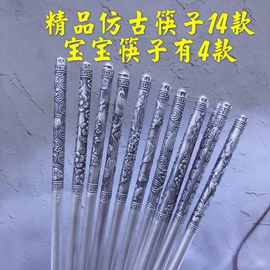 精品仿古筷子14款
宝宝筷子有4款